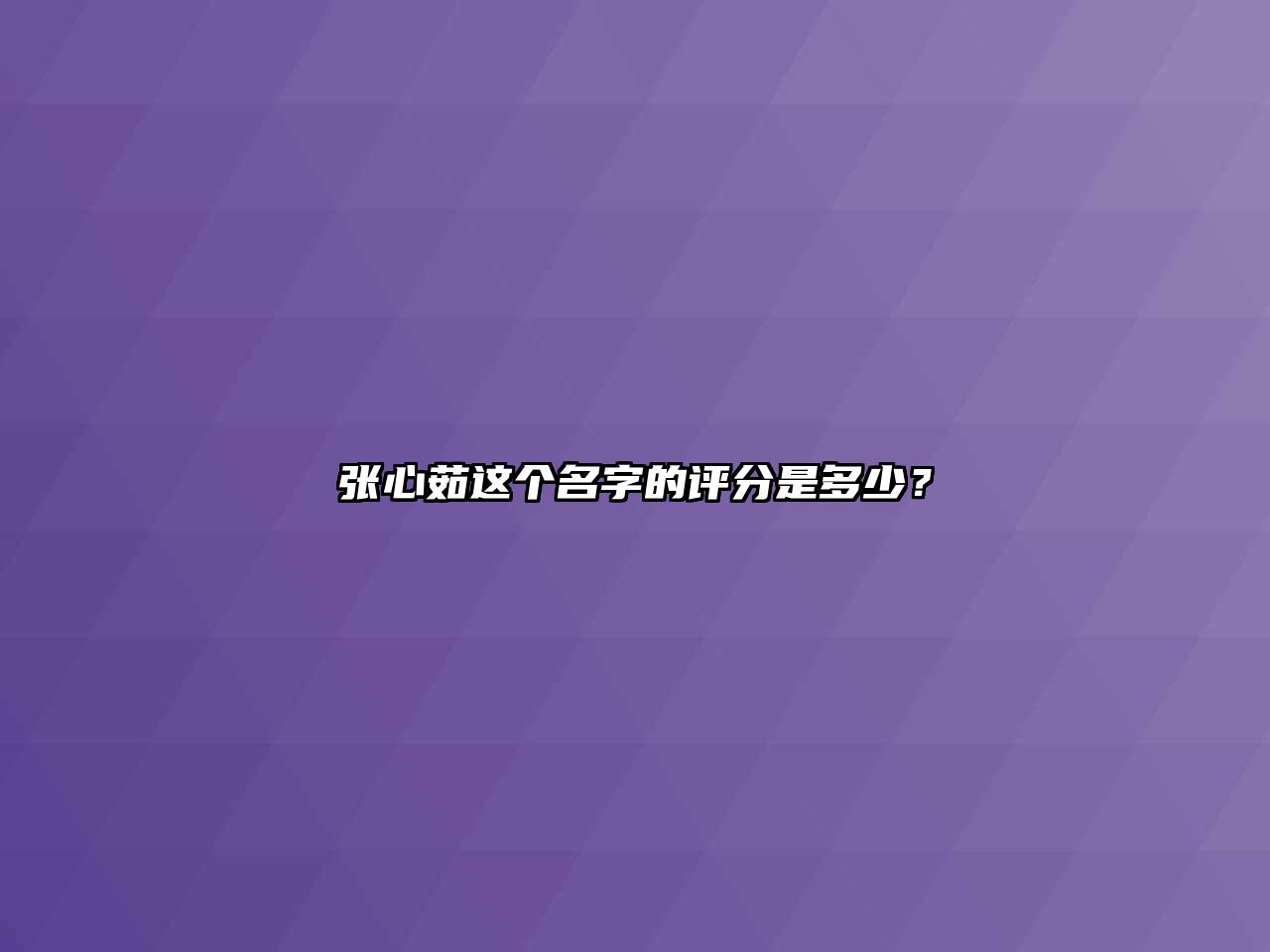 张心茹这个名字的评分是多少？